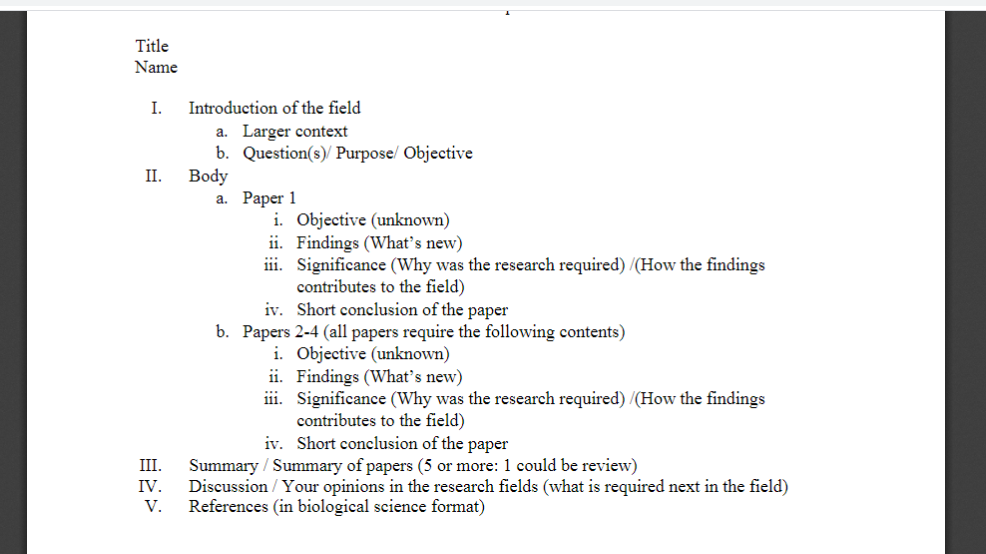 Title
Name

I. Introduction of the field
a. Larger context
b. Question(s)/ Purpose/ Objective
II. Body
a. Paper 1
i. Objective (unknown)
ii. Findings (What's new)
iii. Significance (Why was the research required) /(How the findings contributes to the field)
iv. Short conclusion of the paper
b. Papers 2-4 (all papers require the following contents)
i. Objective (unknown)
ii. Findings (What's new)
iii. Significance (Why was the research required) /(How the findings contributes to the field)
iv. Short conclusion of the paper
III. Summary / Summary of papers (5 or more: 1 could be review)
IV. Discussion / Your opinions in the research fields (what is required next in the field)
V. References (in biological science format)